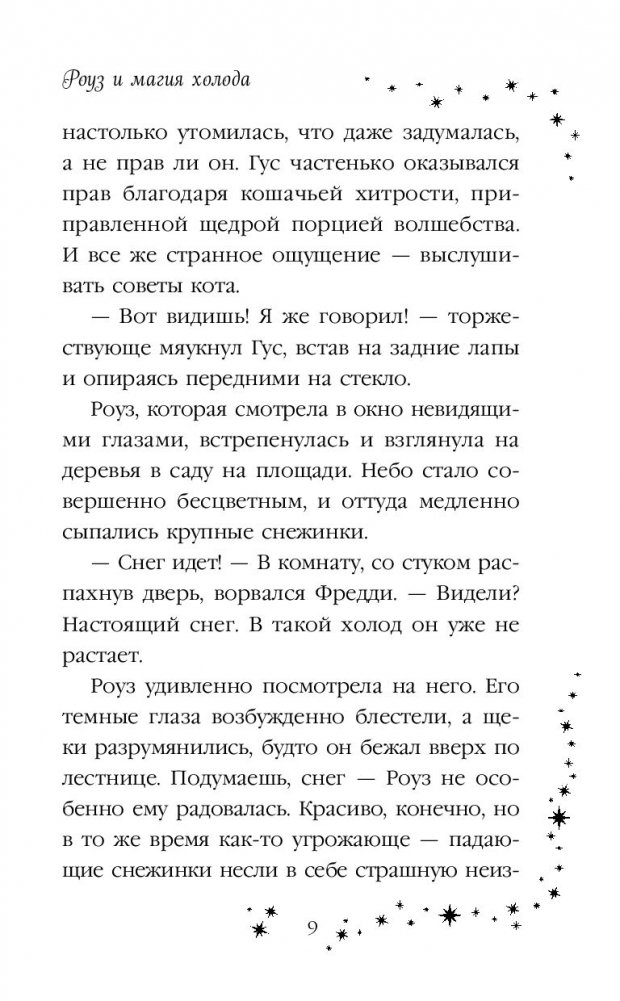 Роуз и магия холода

настолько утомилась, что даже задумалась, а не прав ли он. Гус частенько оказывался прав благодаря кошачьей хитрости, приправленной щедрой порцией волшебства. И все же странное ощущение — выслушивать советы кота.

— Вот видишь! Я же говорил! — торжествующе мяукнул Гус, встав на задние лапы и опираясь передними на стекло.

Роуз, которая смотрела в окно невидящими глазами, встрепенулась и взглянула на деревья в саду на площади. Небо стало совершенно бесцветным, и оттуда медленно сыпались крупные снежинки.

— Снег идет! — В комнату, со стуком распахнув дверь, ворвался Фредди. — Видели? Настоящий снег. В такой холод он уже не растает.

Роуз удивленно посмотрела на него. Его темные глаза возбужденно блестели, а щеки разрумянились, будто он бежал вверх по лестнице. Подумаешь, снег — Роуз не особенно ему радовалась. Красиво, конечно, но в то же время как-то угрожающе — падающие снежинки несли в себе страшную неиз-

9